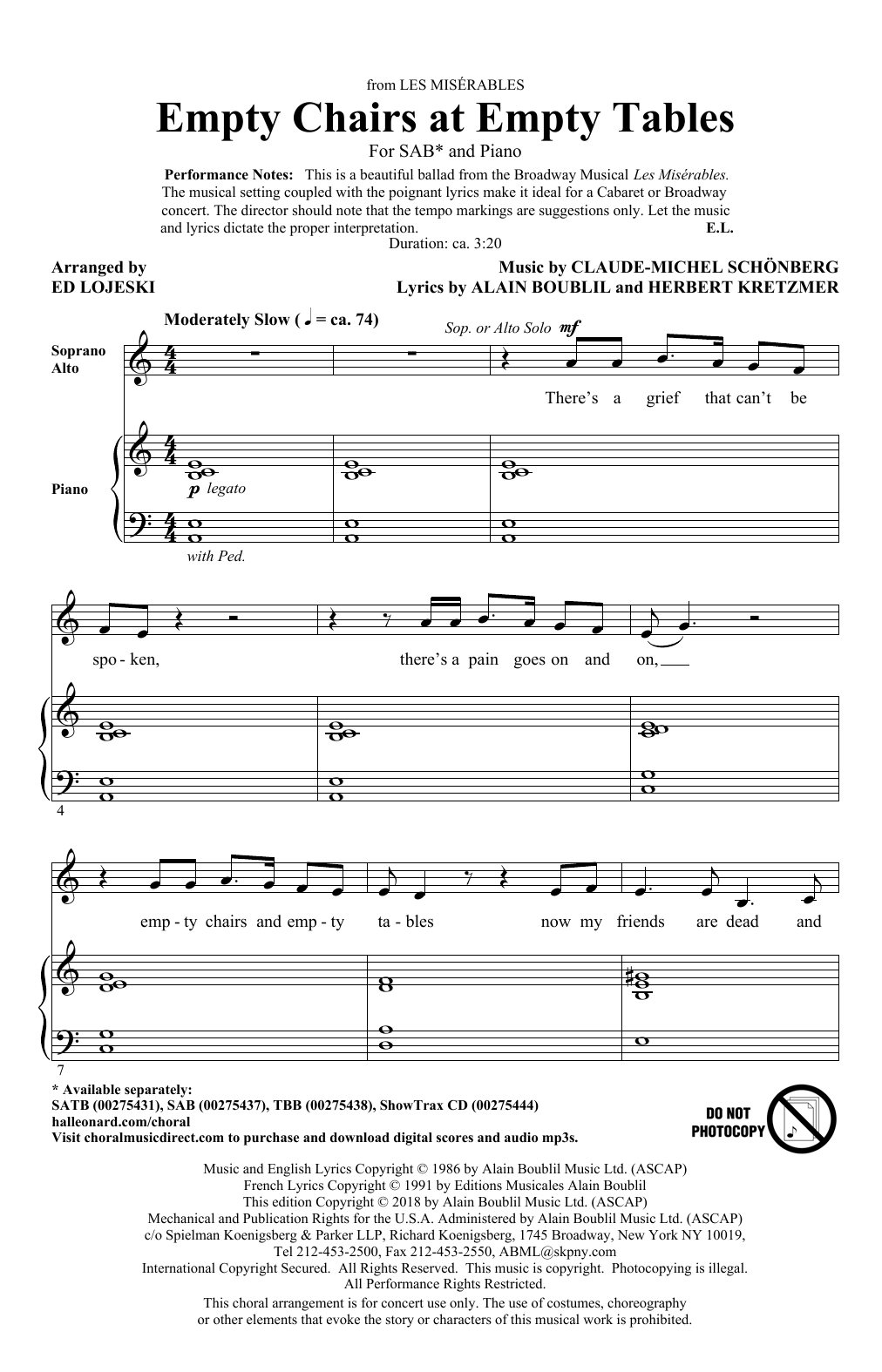 from LES MISÉRABLES

Empty Chairs at Empty Tables

For SAB* and Piano

Performance Notes: This is a beautiful ballad from the Broadway Musical Les Misérables. The musical setting coupled with the poignant lyrics make it ideal for a Cabaret or Broadway concert. The director should note that the tempo markings are suggestions only. Let the music and lyrics dictate the proper interpretation. E.L.

Duration: ca. 3:20

Arranged by
ED LOJESKI

Music by CLAUDE-MICHEL SCHÖNBERG
Lyrics by ALAIN BOUBLIL and HERBERT KRETZMER

Moderately Slow (♩ = ca. 74)

Sop. or Alto Solo mf

Soprano
Alto

There's a grief that can't be

Piano

p legato

with Ped.

spo - ken, there's a pain goes on and on,

4

emp - ty chairs and emp - ty ta - bles now my friends are dead and

7

* Available separately:
SATB (00275431), SAB (00275437), TBB (00275438), ShowTrax CD (00275444)
halleonard.com/choral
Visit choralmusicdirect.com to purchase and download digital scores and audio mp3s.

DO NOT PHOTOCOPY

Music and English Lyrics Copyright © 1986 by Alain Boublil Music Ltd. (ASCAP)
French Lyrics Copyright © 1991 by Editions Musicales Alain Boublil
This edition Copyright © 2018 by Alain Boublil Music Ltd. (ASCAP)
Mechanical and Publication Rights for the U.S.A. Administered by Alain Boublil Music Ltd. (ASCAP)
c/o Spielman Koenigsberg & Parker LLP, Richard Koenigsberg, 1745 Broadway, New York NY 10019,
Tel 212-453-2500, Fax 212-453-2550, ABML@skpny.com
International Copyright Secured. All Rights Reserved. This music is copyright. Photocopying is illegal.
All Performance Rights Restricted.

This choral arrangement is for concert use only. The use of costumes, choreography or other elements that evoke the story or characters of this musical work is prohibited.